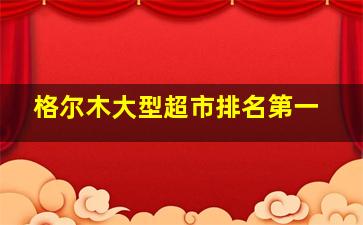 格尔木大型超市排名第一